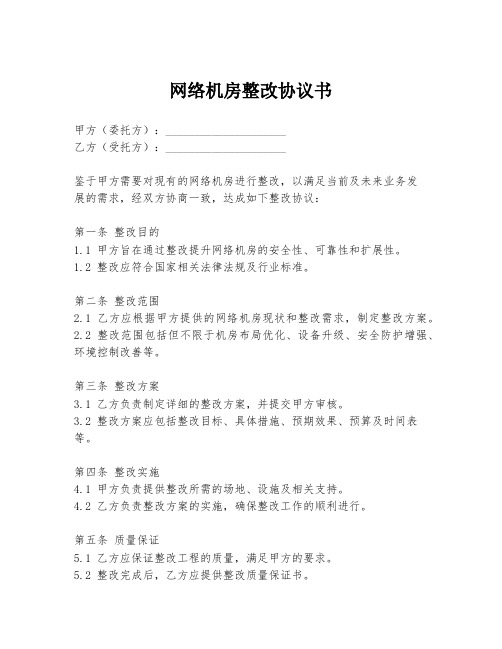 网络机房整改协议书

甲方（委托方）：____________________
乙方（受托方）：____________________

鉴于甲方需要对现有的网络机房进行整改，以满足当前及未来业务发展的需求，经双方协商一致，达成如下整改协议：

第一条 整改目的
1.1 甲方旨在通过整改提升网络机房的安全性、可靠性和扩展性。
1.2 整改应符合国家相关法律法规及行业标准。

第二条 整改范围
2.1 乙方应根据甲方提供的网络机房现状和整改需求，制定整改方案。
2.2 整改范围包括但不限于机房布局优化、设备升级、安全防护增强、环境控制改善等。

第三条 整改方案
3.1 乙方负责制定详细的整改方案，并提交甲方审核。
3.2 整改方案应包括整改目标、具体措施、预期效果、预算及时间表等。

第四条 整改实施
4.1 甲方负责提供整改所需的场地、设施及相关支持。
4.2 乙方负责整改方案的实施，确保整改工作的顺利进行。

第五条 质量保证
5.1 乙方应保证整改工程的质量，满足甲方的要求。
5.2 整改完成后，乙方应提供整改质量保证书。